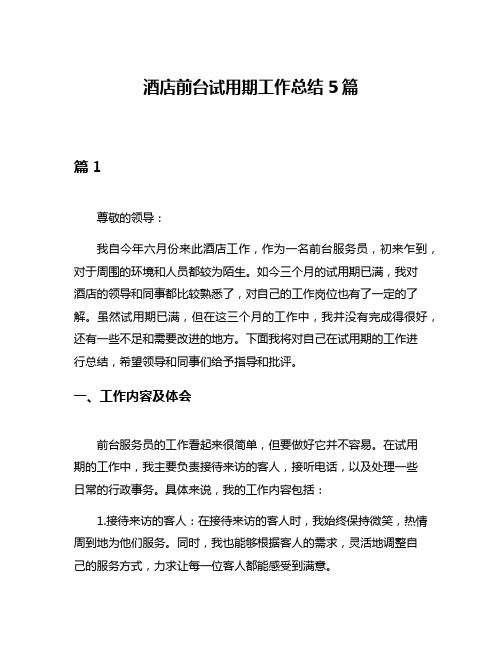 酒店前台试用期工作总结 5 篇

篇 1

尊敬的领导：

我自今年六月份来此酒店工作，作为一名前台服务员，初来乍到，对于周围的环境和人员都较为陌生。如今三个月的试用期已满，我对酒店的领导和同事都比较熟悉了，对自己的工作岗位也有了一定的了解。虽然试用期已满，但在这三个月的工作中，我并没有完成得很好，还有一些不足和需要改进的地方。下面我将对自己在试用期的工作进行总结，希望领导和同事们给予指导和批评。

一、工作内容及体会

前台服务员的工作看起来很简单，但要做好它并不容易。在试用期的工作中，我主要负责接待来访的客人，接听电话，以及处理一些日常的行政事务。具体来说，我的工作内容包括：

1.接待来访的客人：在接待来访的客人时，我始终保持微笑，热情周到地为他们服务。同时，我也能够根据客人的需求，灵活地调整自己的服务方式，力求让每一位客人都能感受到满意。